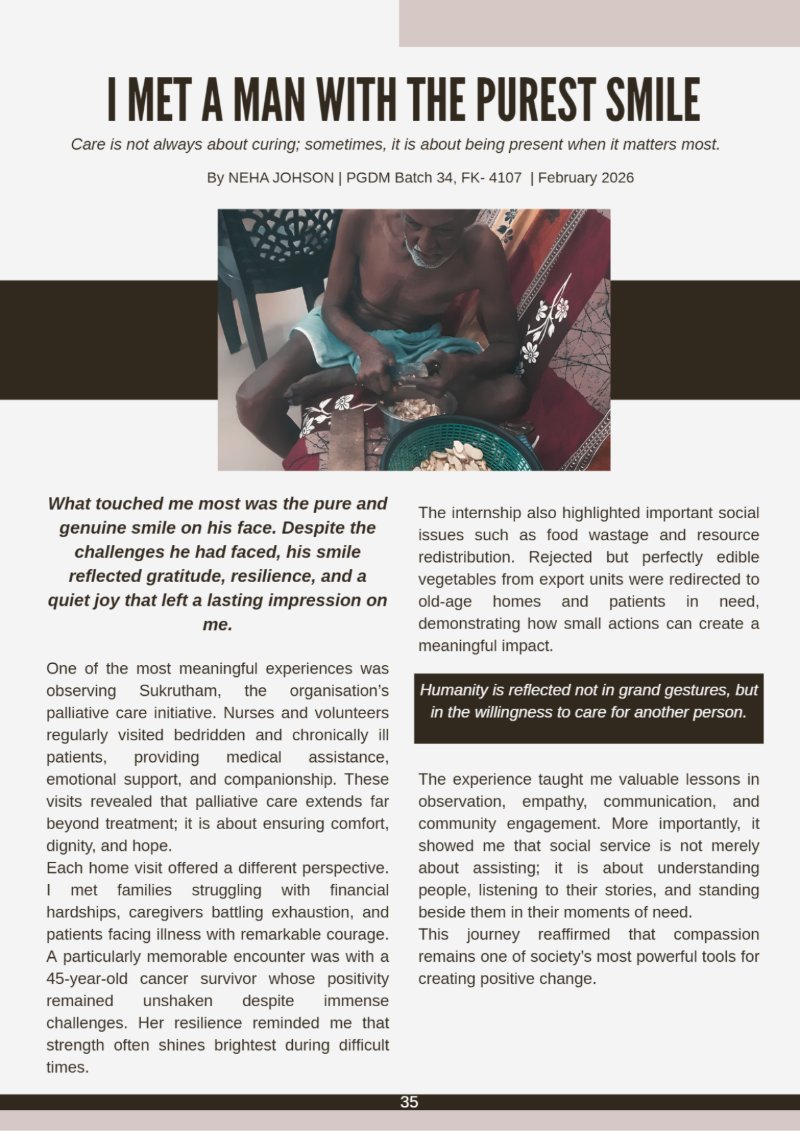 I MET A MAN WITH THE PUREST SMILE

Care is not always about curing; sometimes, it is about being present when it matters most.

By NEHA JOHSON | PGDM Batch 34, FK- 4107 | February 2026

What touched me most was the pure and genuine smile on his face. Despite the challenges he had faced, his smile reflected gratitude, resilience, and a quiet joy that left a lasting impression on me.

One of the most meaningful experiences was observing Sukrutham, the organisation's palliative care initiative. Nurses and volunteers regularly visited bedridden and chronically ill patients, providing medical assistance, emotional support, and companionship. These visits revealed that palliative care extends far beyond treatment; it is about ensuring comfort, dignity, and hope.

Each home visit offered a different perspective. I met families struggling with financial hardships, caregivers battling exhaustion, and patients facing illness with remarkable courage. A particularly memorable encounter was with a 45-year-old cancer survivor whose positivity remained unshaken despite immense challenges. Her resilience reminded me that strength often shines brightest during difficult times.

The internship also highlighted important social issues such as food wastage and resource redistribution. Rejected but perfectly edible vegetables from export units were redirected to old-age homes and patients in need, demonstrating how small actions can create a meaningful impact.

Humanity is reflected not in grand gestures, but in the willingness to care for another person.

The experience taught me valuable lessons in observation, empathy, communication, and community engagement. More importantly, it showed me that social service is not merely about assisting; it is about understanding people, listening to their stories, and standing beside them in their moments of need.

This journey reaffirmed that compassion remains one of society's most powerful tools for creating positive change.

35